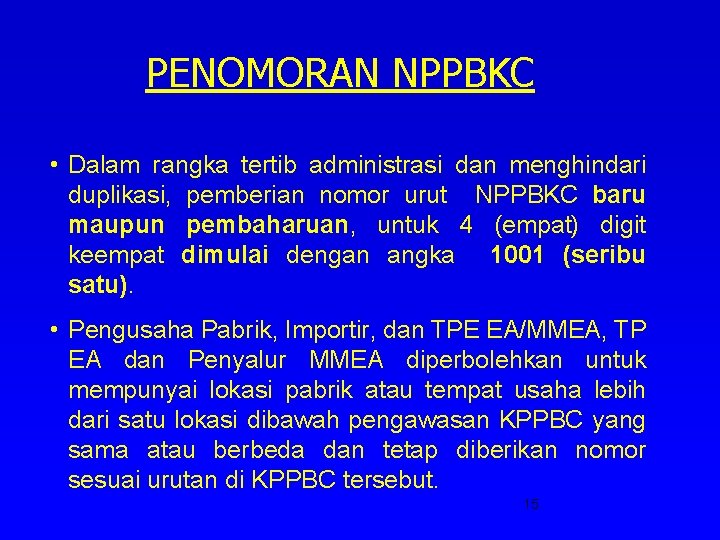 PENOMORAN NPPBKC

• Dalam rangka tertib administrasi dan menghindari duplikasi, pemberian nomor urut NPPBKC baru maupun pembaharuan, untuk 4 (empat) digit keempat dimulai dengan angka 1001 (seribu satu).

• Pengusaha Pabrik, Importir, dan TPE EA/MMEA, TP EA dan Penyalur MMEA diperbolehkan untuk mempunyai lokasi pabrik atau tempat usaha lebih dari satu lokasi dibawah pengawasan KPPBC yang sama atau berbeda dan tetap diberikan nomor sesuai urutan di KPPBC tersebut.

15